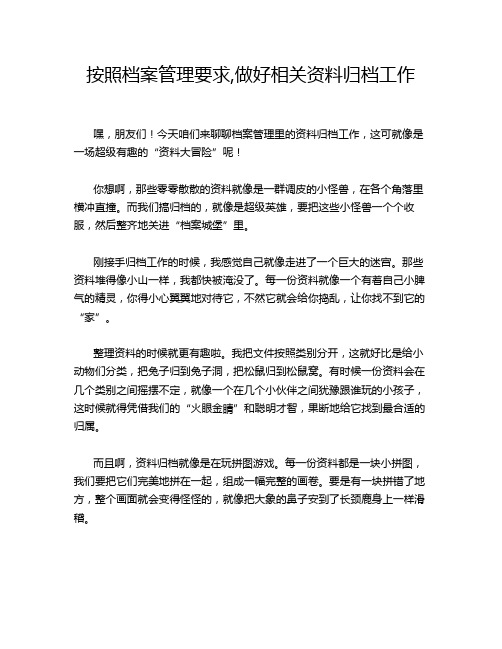 按照档案管理要求,做好相关资料归档工作

嘿，朋友们！今天咱们来聊聊档案管理里的资料归档工作，这可就像是一场超级有趣的“资料大冒险”呢！

你想啊，那些零零散散的资料就像是一群调皮的小怪兽，在各个角落里横冲直撞。而我们搞归档的，就像是超级英雄，要把这些小怪兽一个个收服，然后整齐地关进“档案城堡”里。

刚接手归档工作的时候，我感觉自己就像走进了一个巨大的迷宫。那些资料堆得像小山一样，我都快被淹没了。每一份资料就像一个有着自己小脾气的精灵，你得小心翼翼地对待它，不然它就会给你捣乱，让你找不到它的“家”。

整理资料的时候就更有趣啦。我把文件按照类别分开，这就好比是给小动物们分类，把兔子归到兔子洞，把松鼠归到松鼠窝。有时候一份资料会在几个类别之间摇摆不定，就像一个在几个小伙伴之间犹豫跟谁玩的小孩子，这时候就得凭借我们的“火眼金睛”和聪明才智，果断地给它找到最合适的归属。

而且啊，资料归档就像是在玩拼图游戏。每一份资料都是一块小拼图，我们要把它们完美地拼在一起，组成一幅完整的画卷。要是有一块拼错了地方，整个画面就会变得怪怪的，就像把大象的鼻子安到了长颈鹿身上一样滑稽。